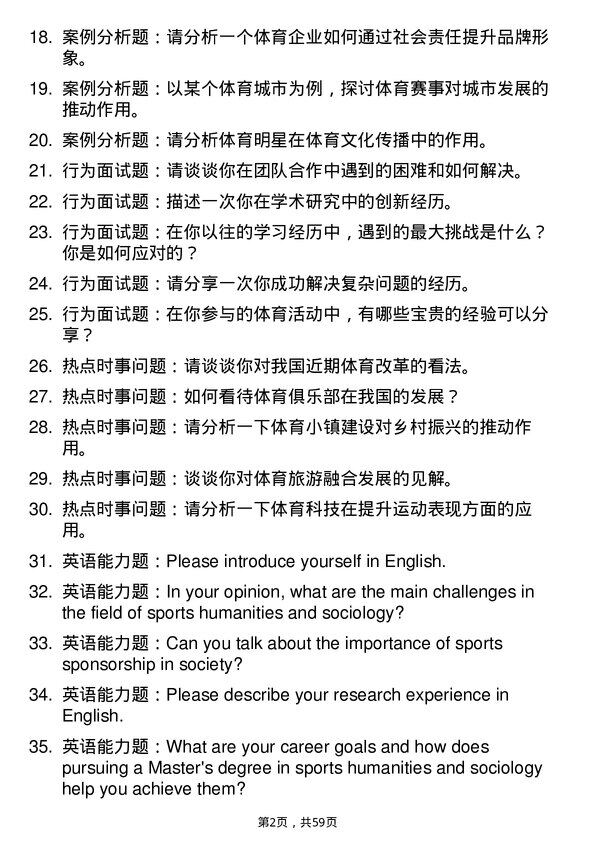 18. 案例分析题：请分析一个体育企业如何通过社会责任提升品牌形象。

19. 案例分析题：以某个体育城市为例，探讨体育赛事对城市发展的推动作用。

20. 案例分析题：请分析体育明星在体育文化传播中的作用。

21. 行为面试题：请谈谈你在团队合作中遇到的困难和如何解决。

22. 行为面试题：描述一次你在学术研究中的创新经历。

23. 行为面试题：在你以往的学习经历中，遇到的最大挑战是什么？你是如何应对的？

24. 行为面试题：请分享一次你成功解决复杂问题的经历。

25. 行为面试题：在你参与的体育活动中，有哪些宝贵的经验可以分享？

26. 热点时事问题：请谈谈你对我国近期体育改革的看法。

27. 热点时事问题：如何看待体育俱乐部在我国的发展？

28. 热点时事问题：请分析一下体育小镇建设对乡村振兴的推动作用。

29. 热点时事问题：谈谈你对体育旅游融合发展的见解。

30. 热点时事问题：请分析一下体育科技在提升运动表现方面的应用。

31. 英语能力题：Please introduce yourself in English.

32. 英语能力题：In your opinion, what are the main challenges in the field of sports humanities and sociology?

33. 英语能力题：Can you talk about the importance of sports sponsorship in society?

34. 英语能力题：Please describe your research experience in English.

35. 英语能力题：What are your career goals and how does pursuing a Master's degree in sports humanities and sociology help you achieve them?

第2页，共59页